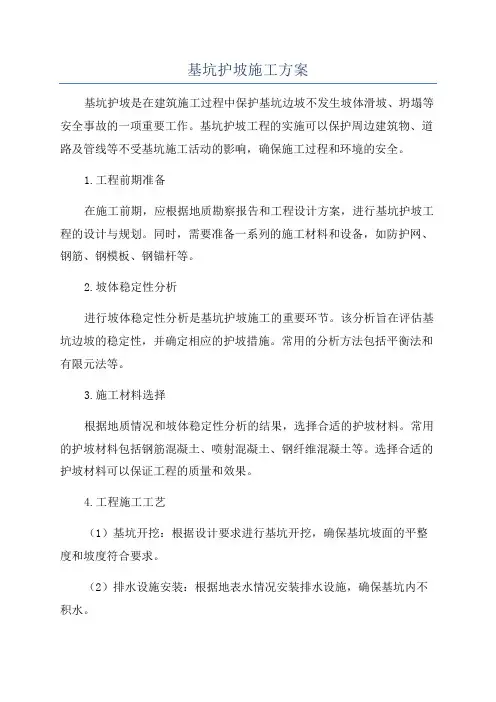 基坑护坡施工方案

基坑护坡是在建筑施工过程中保护基坑边坡不发生坡体滑坡、坍塌等安全事故的一项重要工作。基坑护坡工程的实施可以保护周边建筑物、道路及管线等不受基坑施工活动的影响，确保施工过程和环境的安全。

1.工程前期准备

在施工前期，应根据地质勘察报告和工程设计方案，进行基坑护坡工程的设计与规划。同时，需要准备一系列的施工材料和设备，如防护网、钢筋、钢模板、钢锚杆等。

2.坡体稳定性分析

进行坡体稳定性分析是基坑护坡施工的重要环节。该分析旨在评估基坑边坡的稳定性，并确定相应的护坡措施。常用的分析方法包括平衡法和有限元法等。

3.施工材料选择

根据地质情况和坡体稳定性分析的结果，选择合适的护坡材料。常用的护坡材料包括钢筋混凝土、喷射混凝土、钢纤维混凝土等。选择合适的护坡材料可以保证工程的质量和效果。

4.工程施工工艺

（1）基坑开挖：根据设计要求进行基坑开挖，确保基坑坡面的平整度和坡度符合要求。

（2）排水设施安装：根据地表水情况安装排水设施，确保基坑内不积水。